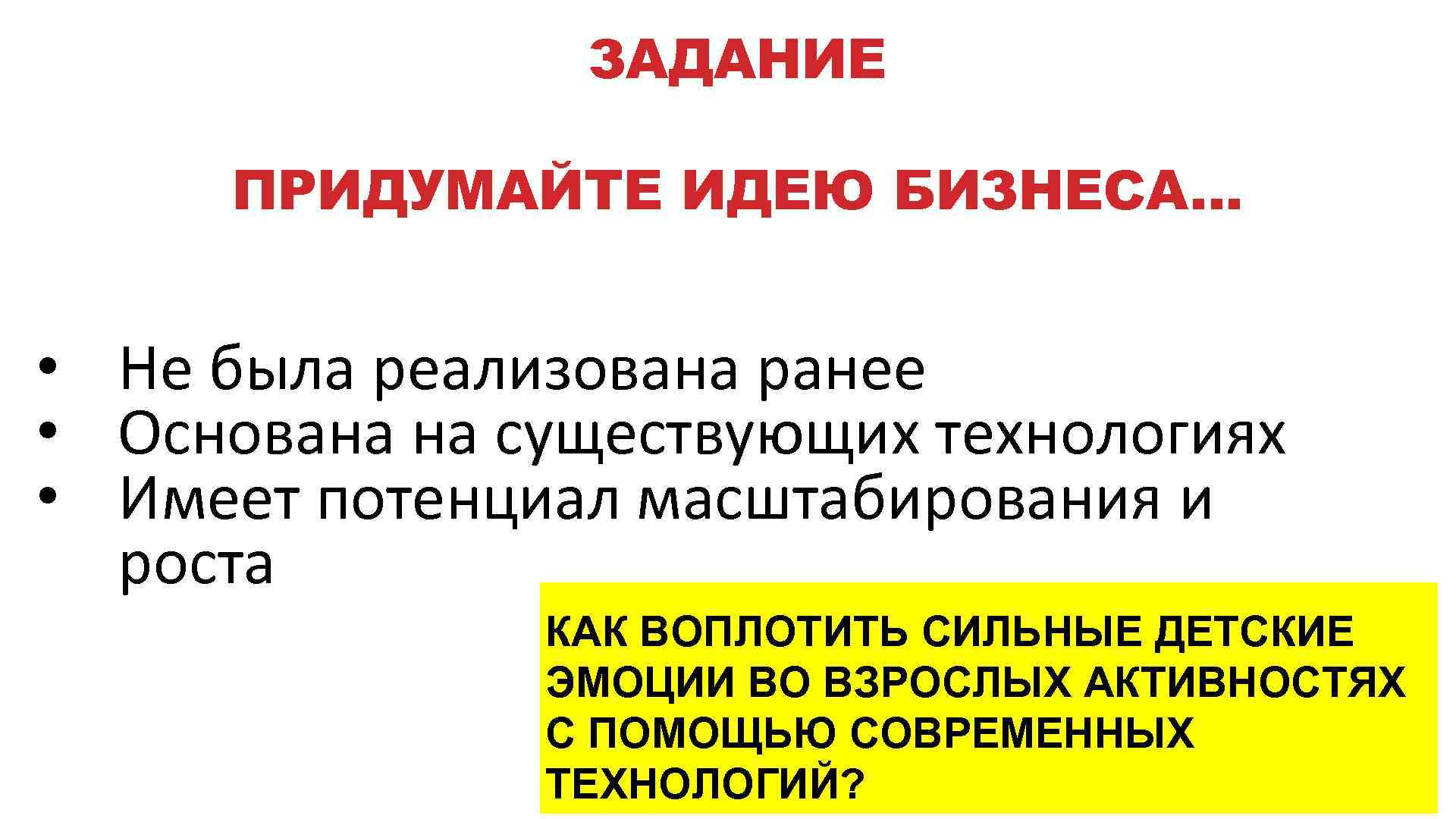 ЗАДАНИЕ

ПРИДУМАЙТЕ ИДЕЮ БИЗНЕСА…

• Не была реализована ранее
• Основана на существующих технологиях
• Имеет потенциал масштабирования и роста

КАК ВОПЛОТИТЬ СИЛЬНЫЕ ДЕТСКИЕ ЭМОЦИИ ВО ВЗРОСЛЫХ АКТИВНОСТЯХ С ПОМОЩЬЮ СОВРЕМЕННЫХ ТЕХНОЛОГИЙ?